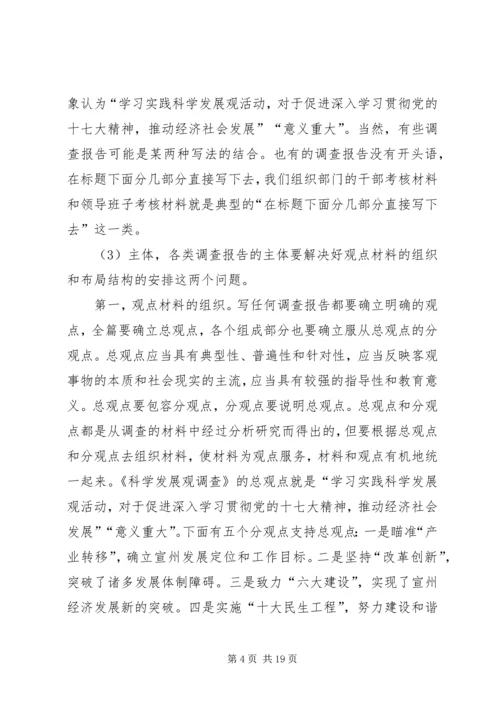 象认为“学习实践科学发展观活动，对于促进深入学习贯彻党的十七大精神，推动经济社会发展”“意义重大”。当然，有些调查报告可能是某两种写法的结合。也有的调查报告没有开头语，在标题下面分几部分直接写下去，我们组织部门的干部考核材料和领导班子考核材料就是典型的“在标题下面分几部分直接写下去”这一类。

（3）主体，各类调查报告的主体要解决好观点材料的组织和布局结构的安排这两个问题。

第一，观点材料的组织。写任何调查报告都要确立明确的观点，全篇要确立总观点，各个组成部分也要确立服从总观点的分观点。总观点应当具有典型性、普遍性和针对性，应当反映客观事物的本质和社会现实的主流，应当具有较强的指导性和教育意义。总观点要包容分观点，分观点要说明总观点。总观点和分观点都是从调查的材料中经过分析研究而得出的，但要根据总观点和分观点去组织材料，使材料为观点服务，材料和观点有机地统一起来。《科学发展观调查》的总观点就是“学习实践科学发展观活动，对于促进深入学习贯彻党的十七大精神，推动经济社会发展”“意义重大”。下面有五个分观点支持总观点：一是瞄准“产业转移”，确立宣州发展定位和工作目标。二是坚持“改革创新”，突破了诸多发展体制障碍。三是致力“六大建设”，实现了宣州经济发展新的突破。四是实施“十大民生工程”，努力建设和谐

第 4 页 共 19 页